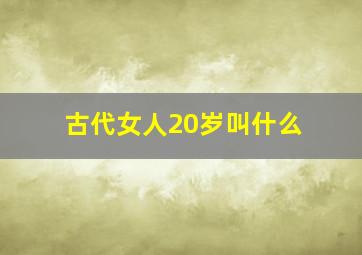 古代女人20岁叫什么